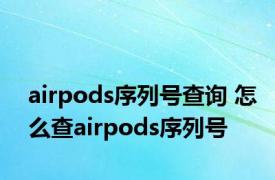 airpods序列号查询 怎么查airpods序列号